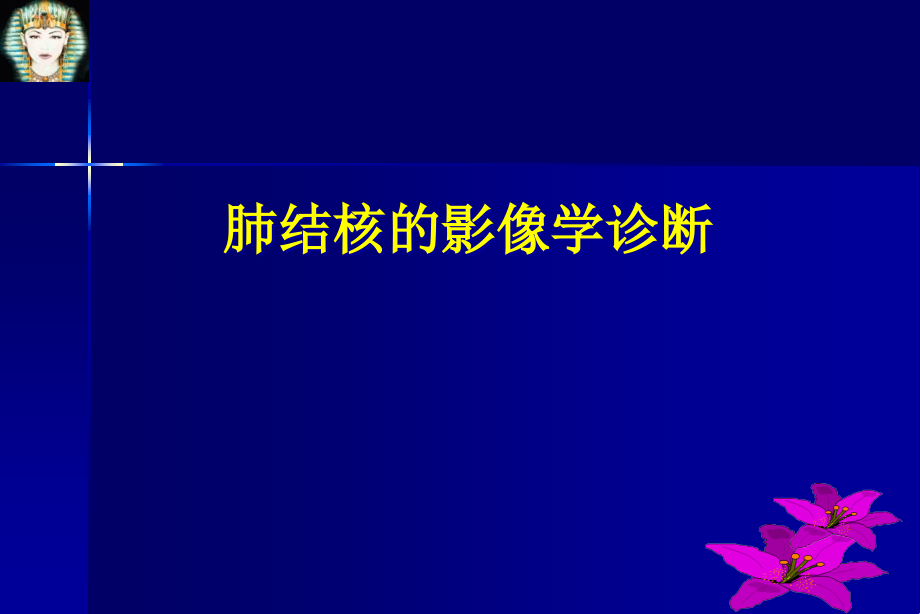 肺结核的影像学诊断